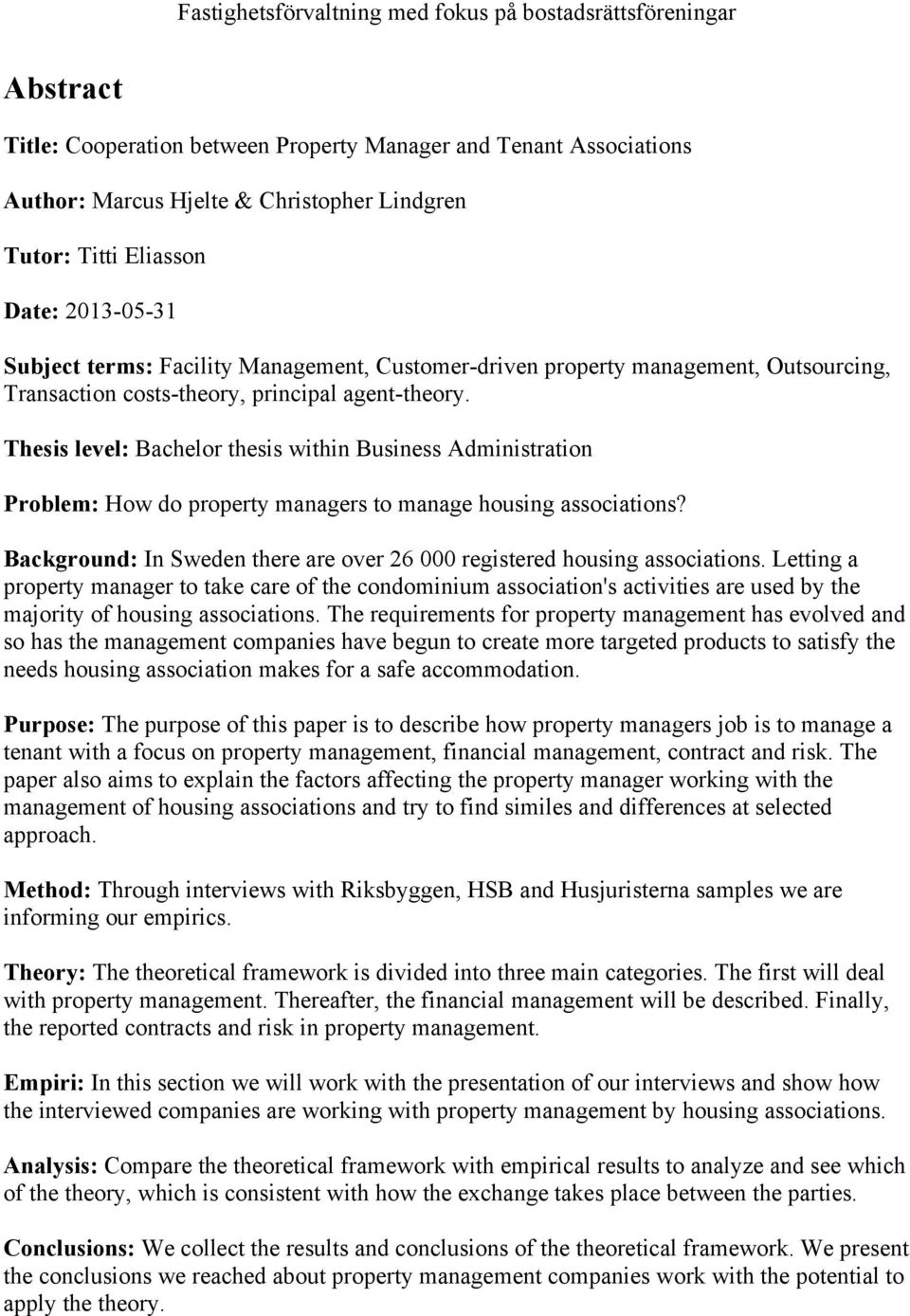 Fastighetsförvaltning med fokus på bostadsrättsföreningar

Abstract

Title: Cooperation between Property Manager and Tenant Associations

Author: Marcus Hjelte & Christopher Lindgren

Tutor: Titti Eliasson

Date: 2013-05-31

Subject terms: Facility Management, Customer-driven property management, Outsourcing, Transaction costs-theory, principal agent-theory.

Thesis level: Bachelor thesis within Business Administration

Problem: How do property managers to manage housing associations?

Background: In Sweden there are over 26 000 registered housing associations. Letting a property manager to take care of the condominium association's activities are used by the majority of housing associations. The requirements for property management has evolved and so has the management companies have begun to create more targeted products to satisfy the needs housing association makes for a safe accommodation.

Purpose: The purpose of this paper is to describe how property managers job is to manage a tenant with a focus on property management, financial management, contract and risk. The paper also aims to explain the factors affecting the property manager working with the management of housing associations and try to find similes and differences at selected approach.

Method: Through interviews with Riksbyggen, HSB and Husjuristerna samples we are informing our empirics.

Theory: The theoretical framework is divided into three main categories. The first will deal with property management. Thereafter, the financial management will be described. Finally, the reported contracts and risk in property management.

Empiri: In this section we will work with the presentation of our interviews and show how the interviewed companies are working with property management by housing associations.

Analysis: Compare the theoretical framework with empirical results to analyze and see which of the theory, which is consistent with how the exchange takes place between the parties.

Conclusions: We collect the results and conclusions of the theoretical framework. We present the conclusions we reached about property management companies work with the potential to apply the theory.